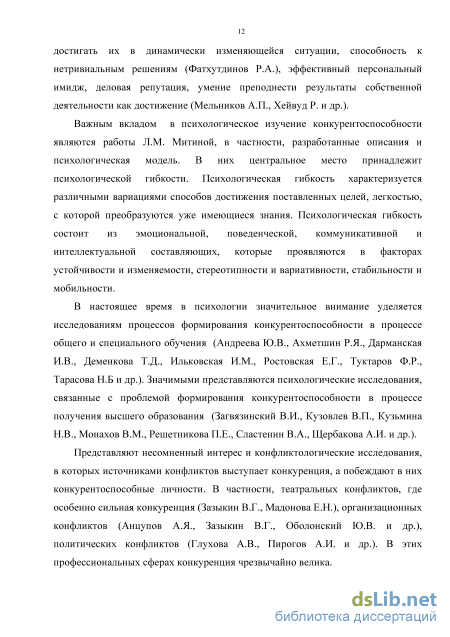 12

достигать их в динамически изменяющейся ситуации, способность к нетривиальным решениям (Фатхутдинов Р.А.), эффективный персональный имидж, деловая репутация, умение преподнести результаты собственной деятельности как достижение (Мельников А.П., Хейвуд Р. и др.).

Важным вкладом в психологическое изучение конкурентоспособности являются работы Л.М. Митиной, в частности, разработанные описания и психологическая модель. В них центральное место принадлежит психологической гибкости. Психологическая гибкость характеризуется различными вариациями способов достижения поставленных целей, легкостью, с которой преобразуются уже имеющиеся знания. Психологическая гибкость состоит из эмоциональной, поведенческой, коммуникативной и интеллектуальной составляющих, которые проявляются в факторах устойчивости и изменяемости, стереотипности и вариативности, стабильности и мобильности.

В настоящее время в психологии значительное внимание уделяется исследованиям процессов формирования конкурентоспособности в процессе общего и специального обучения (Андреева Ю.В., Ахметшин Р.Я., Дарманская И.В., Деменкова Т.Д., Ильковская И.М., Ростовская Е.Г., Туктаров Ф.Р., Тарасова Н.Б и др.). Значимыми представляются психологические исследования, связанные с проблемой формирования конкурентоспособности в процессе получения высшего образования (Загвязинский В.И., Кузовлев В.П., Кузьмина Н.В., Монахов В.М., Решетникова П.Е., Сластенин В.А., Щербакова А.И. и др.).

Представляют несомненный интерес и конфликтологические исследования, в которых источниками конфликтов выступает конкуренция, а побеждают в них конкурентоспособные личности. В частности, театральных конфликтов, где особенно сильная конкуренция (Зазыкин В.Г., Мадонова Е.Н.), организационных конфликтов (Анцупов А.Я., Зазыкин В.Г., Оболонский Ю.В. и др.), политических конфликтов (Глухова А.В., Пирогов А.И. и др.). В этих профессиональных сферах конкуренция чрезвычайно велика.

dsLib.net
библиотека диссертаций